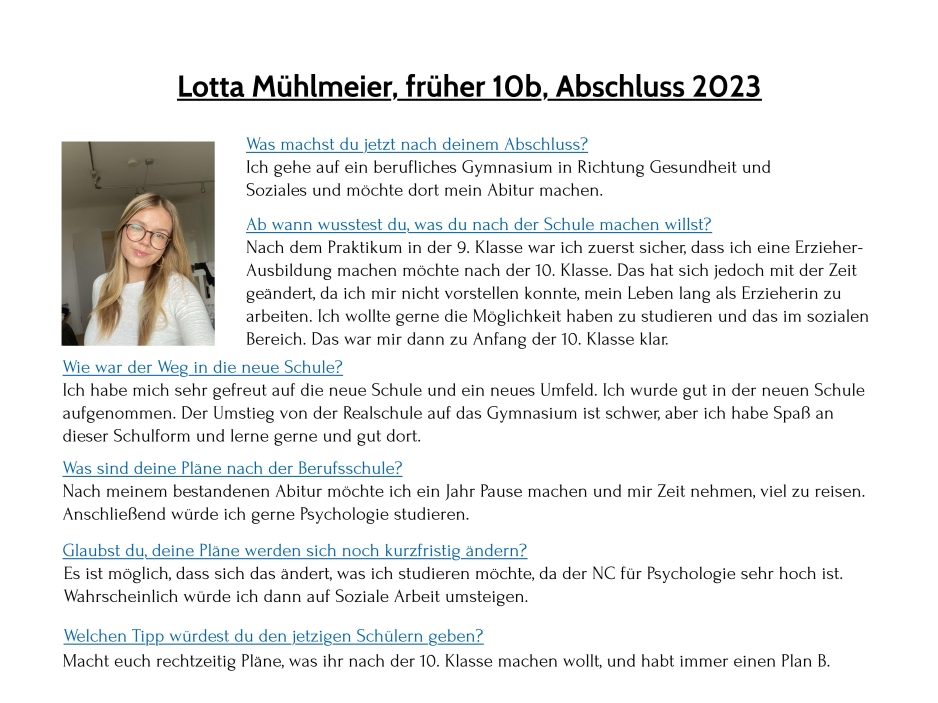 Lotta Mühlmeier, früher 10b, Abschluss 2023

Was machst du jetzt nach deinem Abschluss?
Ich gehe auf ein berufliches Gymnasium in Richtung Gesundheit und Soziales und möchte dort mein Abitur machen.

Ab wann wusstest du, was du nach der Schule machen willst?
Nach dem Praktikum in der 9. Klasse war ich zuerst sicher, dass ich eine Erzieher-Ausbildung machen möchte nach der 10. Klasse. Das hat sich jedoch mit der Zeit geändert, da ich mir nicht vorstellen konnte, mein Leben lang als Erzieherin zu arbeiten. Ich wollte gerne die Möglichkeit haben zu studieren und das im sozialen Bereich. Das war mir dann zu Anfang der 10. Klasse klar.

Wie war der Weg in die neue Schule?
Ich habe mich sehr gefreut auf die neue Schule und ein neues Umfeld. Ich wurde gut in der neuen Schule aufgenommen. Der Umstieg von der Realschule auf das Gymnasium ist schwer, aber ich habe Spaß an dieser Schulform und lerne gerne und gut dort.

Was sind deine Pläne nach der Berufsschule?
Nach meinem bestandenen Abitur möchte ich ein Jahr Pause machen und mir Zeit nehmen, viel zu reisen. Anschließend würde ich gerne Psychologie studieren.

Glaubst du, deine Pläne werden sich noch kurzfristig ändern?
Es ist möglich, dass sich das ändert, was ich studieren möchte, da der NC für Psychologie sehr hoch ist. Wahrscheinlich würde ich dann auf Soziale Arbeit umsteigen.

Welchen Tipp würdest du den jetzigen Schülern geben?
Macht euch rechtzeitig Pläne, was ihr nach der 10. Klasse machen wollt, und habt immer einen Plan B.